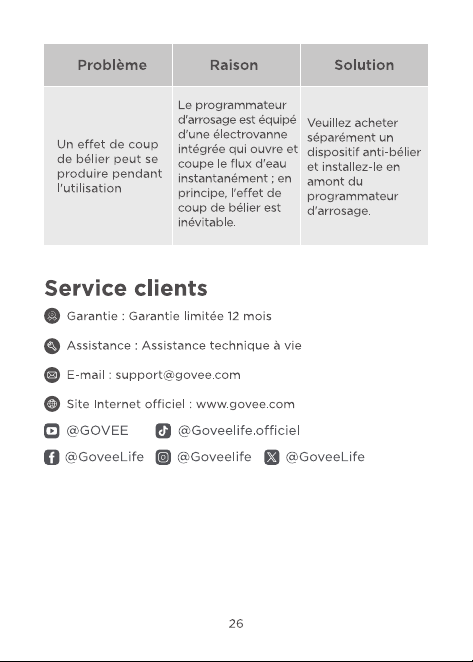 | Problème | Raison | Solution |
|---|---|---|
| Un effet de coup de bélier peut se produire pendant l'utilisation | Le programmateur d'arrosage est équipé d'une électrovanne intégrée qui ouvre et coupe le flux d'eau instantanément ; en principe, l'effet de coup de bélier est inévitable. | Veuillez acheter séparément un dispositif anti-bélier et installez-le en amont du programmateur d'arrosage. |

Service clients

Garantie : Garantie limitée 12 mois

Assistance : Assistance technique à vie

E-mail : support@govee.com

Site Internet officiel : www.govee.com

@GOVEE @Goveelife.officiel

@GoveeLife @Goveelife @GoveeLife

26